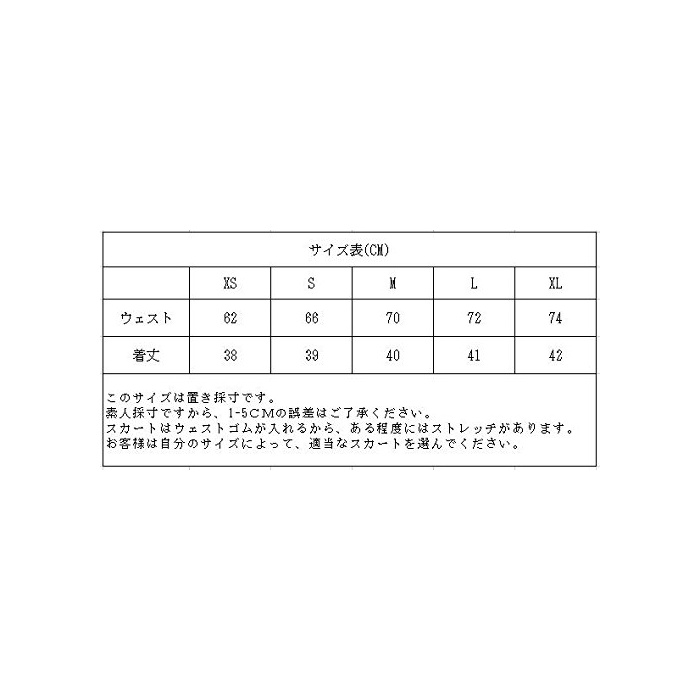 サイズ表(CM)

| | XS | S | M | L | XL |
|---|---|---|---|---|---|
| ウェスト | 62 | 66 | 70 | 72 | 74 |
| 着丈 | 38 | 39 | 40 | 41 | 42 |

このサイズは置き採寸です。
素人採寸ですから、1-5CMの誤差はご了承ください。
スカートはウェストゴムが入れるから、ある程度にはストレッチがあります。
お客様は自分のサイズによって、適当なスカートを選んでください。